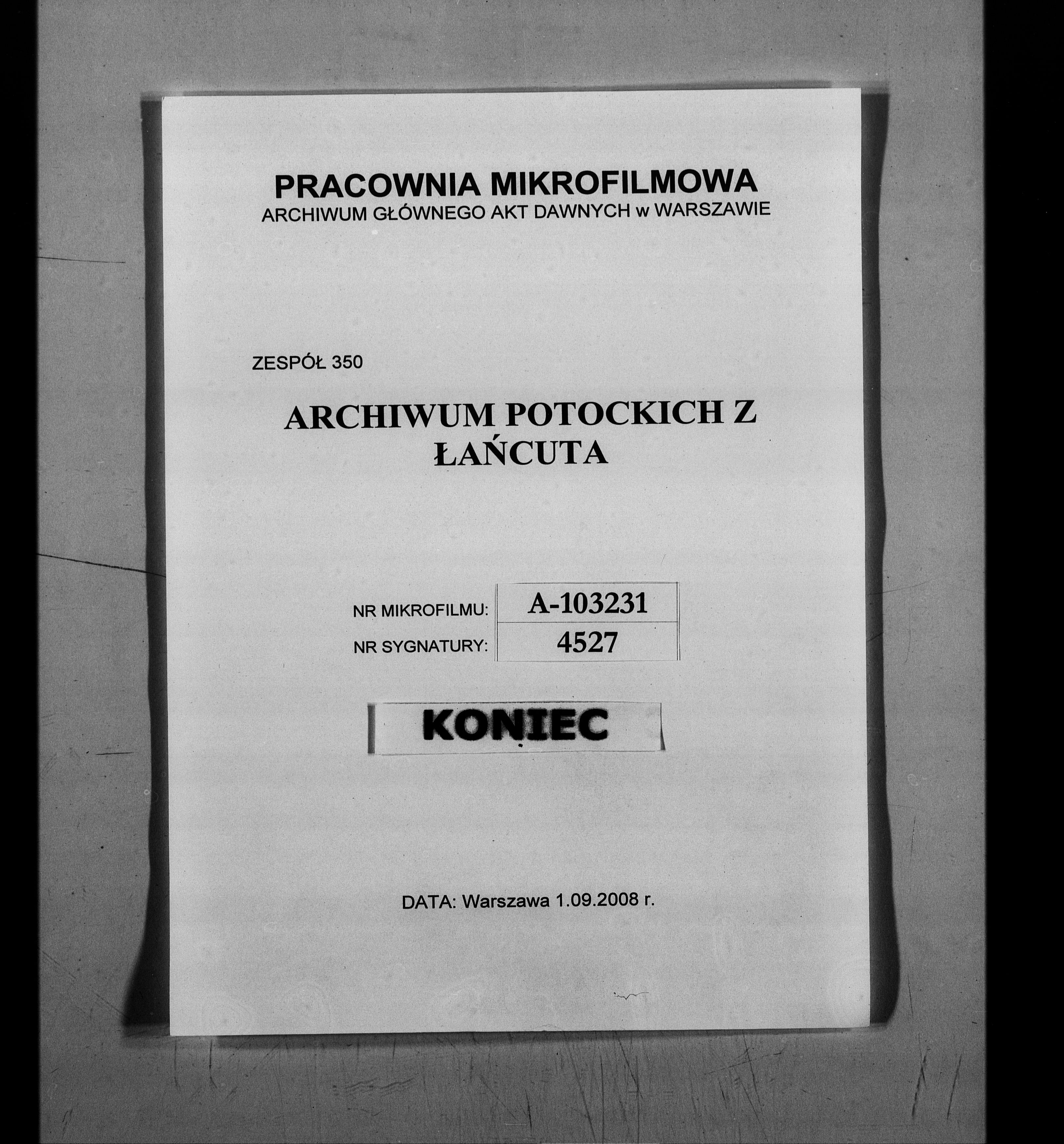 PRACOWNIA MIKROFILMOWA
ARCHIWUM GŁÓWNEGO AKT DAWNYCH w WARSZAWIE

ZESPÓŁ 350

ARCHIWUM POTOCKICH Z ŁAŃCUTA

NR MIKROFILMU: A-103231
NR SYGNATURY: 4527

KONIEC

DATA: Warszawa 1.09.2008 r.